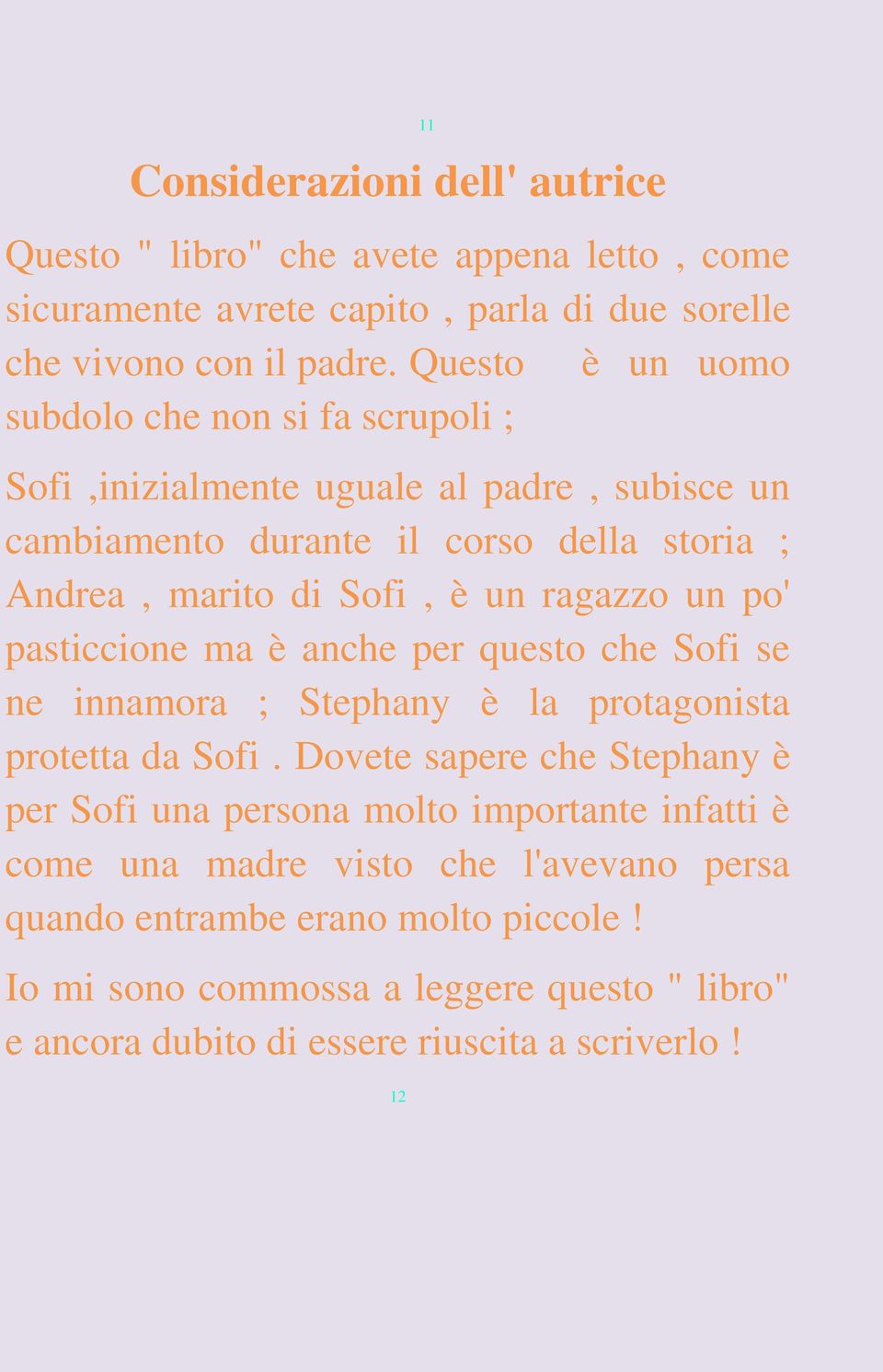 11

Considerazioni dell' autrice

Questo " libro" che avete appena letto , come sicuramente avrete capito , parla di due sorelle che vivono con il padre. Questo è un uomo subdolo che non si fa scrupoli ;

Sofi ,inizialmente uguale al padre , subisce un cambiamento durante il corso della storia ; Andrea , marito di Sofi , è un ragazzo un po' pasticcione ma è anche per questo che Sofi se ne innamora ; Stephany è la protagonista protetta da Sofi . Dovete sapere che Stephany è per Sofi una persona molto importante infatti è come una madre visto che l'avevano persa quando entrambe erano molto piccole !

Io mi sono commossa a leggere questo " libro" e ancora dubito di essere riuscita a scriverlo !

12